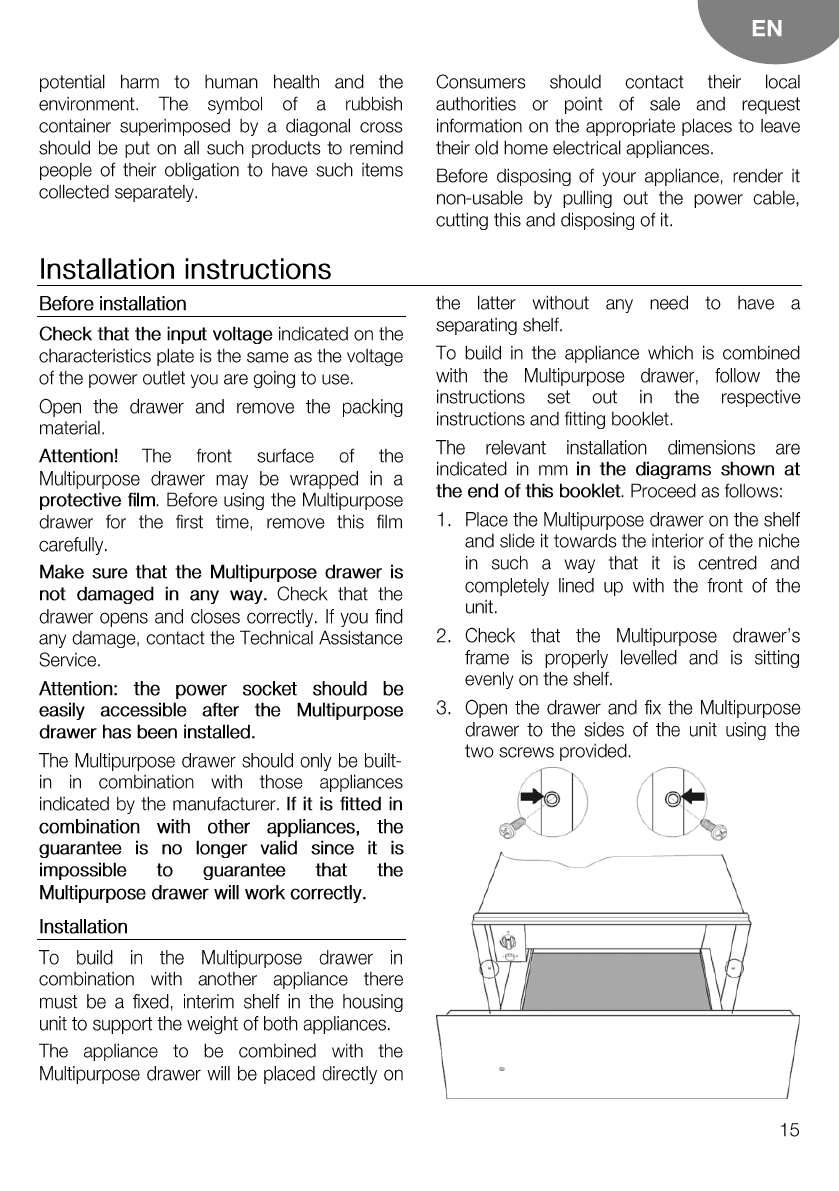 EN

potential harm to human health and the environment. The symbol of a rubbish container superimposed by a diagonal cross should be put on all such products to remind people of their obligation to have such items collected separately.

Consumers should contact their local authorities or point of sale and request information on the appropriate places to leave their old home electrical appliances.

Before disposing of your appliance, render it non-usable by pulling out the power cable, cutting this and disposing of it.

Installation instructions

Before installation

Check that the input voltage indicated on the characteristics plate is the same as the voltage of the power outlet you are going to use.

Open the drawer and remove the packing material.

Attention! The front surface of the Multipurpose drawer may be wrapped in a protective film. Before using the Multipurpose drawer for the first time, remove this film carefully.

Make sure that the Multipurpose drawer is not damaged in any way. Check that the drawer opens and closes correctly. If you find any damage, contact the Technical Assistance Service.

Attention: the power socket should be easily accessible after the Multipurpose drawer has been installed.

The Multipurpose drawer should only be built-in in combination with those appliances indicated by the manufacturer. If it is fitted in combination with other appliances, the guarantee is no longer valid since it is impossible to guarantee that the Multipurpose drawer will work correctly.

Installation

To build in the Multipurpose drawer in combination with another appliance there must be a fixed, interim shelf in the housing unit to support the weight of both appliances.

The appliance to be combined with the Multipurpose drawer will be placed directly on the latter without any need to have a separating shelf.

To build in the appliance which is combined with the Multipurpose drawer, follow the instructions set out in the respective instructions and fitting booklet.

The relevant installation dimensions are indicated in mm in the diagrams shown at the end of this booklet. Proceed as follows:

1. Place the Multipurpose drawer on the shelf and slide it towards the interior of the niche in such a way that it is centred and completely lined up with the front of the unit.

2. Check that the Multipurpose drawer's frame is properly levelled and is sitting evenly on the shelf.

3. Open the drawer and fix the Multipurpose drawer to the sides of the unit using the two screws provided.

15